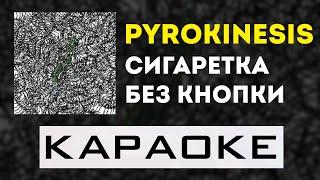 PYROKINESIS
СИГАРЕТКА
БЕЗ КНОПКИ

КАРАОКЕ